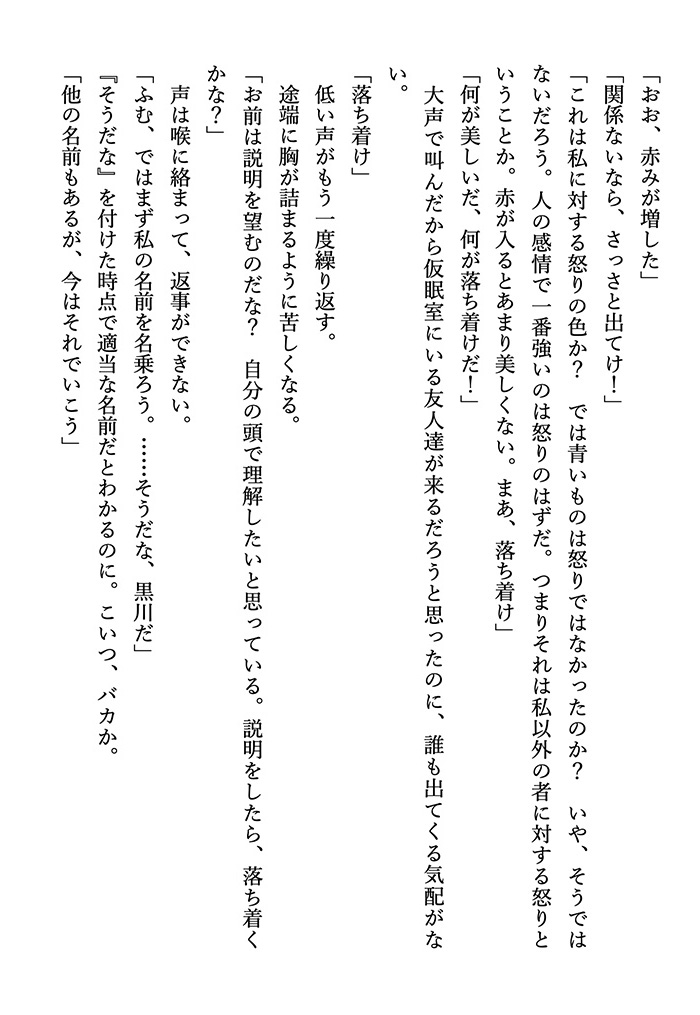 「おお、赤みが増した」

「関係ないなら、さっさと出てけ！」

「これは私に対する怒りの色か？　では青いものは怒りではなかったのか？　いや、そうではないだろう。人の感情で一番強いのは怒りのはずだ。つまりそれは私以外の者に対する怒りということか。赤が入るとあまり美しくない。まあ、落ち着け」

「何が美しいだ、何が落ち着けだ！」

大声で叫んだから仮眠室にいる友人達が来るだろうと思ったのに、誰も出てくる気配がない。

「落ち着け」

低い声がもう一度繰り返す。

途端に胸が詰まるように苦しくなる。

「お前は説明を望むのだな？　自分の頭で理解したいと思っている。説明をしたら、落ち着くかな？」

声は喉に絡まって、返事ができない。

「ふむ、ではまず私の名前を名乗ろう。……そうだな、黒川だ」

『そうだな』を付けた時点で適当な名前だとわかるのに。こいつ、バカか。

「他の名前もあるが、今はそれでいこう」